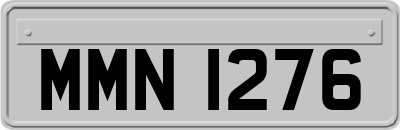 MMN 1276